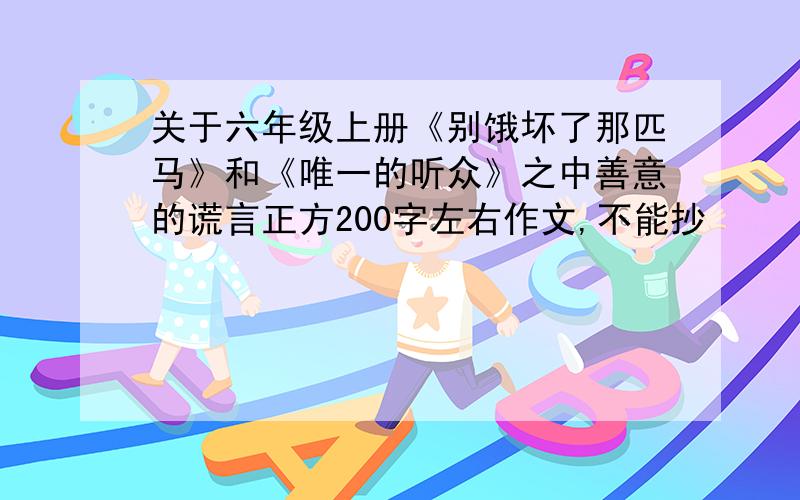 关于六年级上册《别饿坏了那匹马》和《唯一的听众》之中善意的谎言正方200字左右作文,不能抄